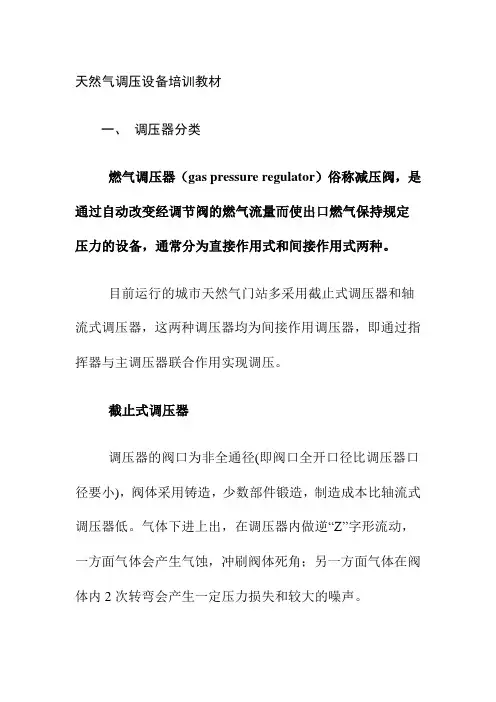 天然气调压设备培训教材

一、 调压器分类

燃气调压器（gas pressure regulator）俗称减压阀，是通过自动改变经调节阀的燃气流量而使出口燃气保持规定压力的设备，通常分为直接作用式和间接作用式两种。

目前运行的城市天然气门站多采用截止式调压器和轴流式调压器，这两种调压器均为间接作用调压器，即通过指挥器与主调压器联合作用实现调压。

截止式调压器

调压器的阀口为非全通径(即阀口全开口径比调压器口径要小)，阀体采用铸造，少数部件锻造，制造成本比轴流式调压器低。气体下进上出，在调压器内做逆“Z”字形流动，一方面气体会产生气蚀，冲刷阀体死角；另一方面气体在阀体内 2 次转弯会产生一定压力损失和较大的噪声。